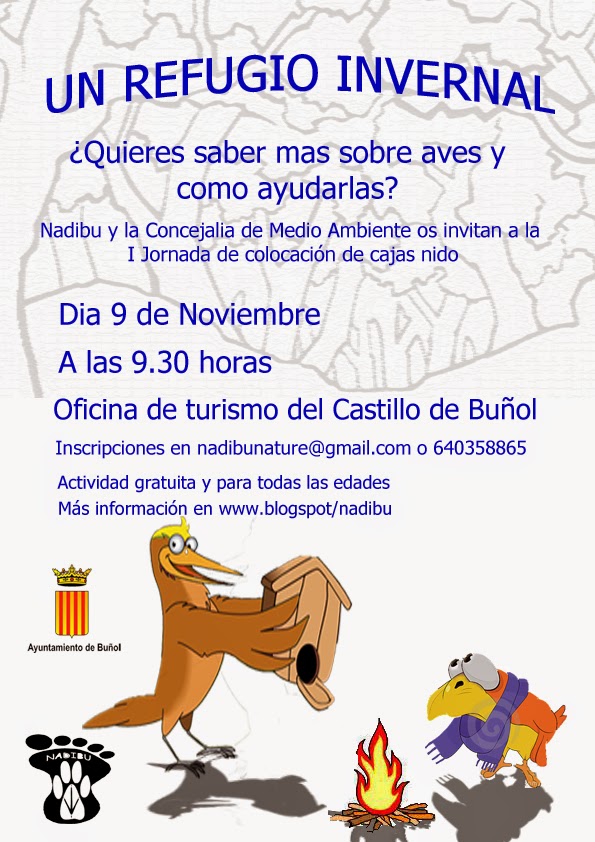 UN REFUGIO INVERNAL

¿Quieres saber mas sobre aves y como ayudarlas?

Nadibu y la Concejalia de Medio Ambiente os invitan a la I Jornada de colocación de cajas nido

Dia 9 de Noviembre

A las 9.30 horas

Oficina de turismo del Castillo de Buñol

Inscripciones en nadibunature@gmail.com o 640358865

Actividad gratuita y para todas las edades
Más información en www.blogspot/nadibu

Ayuntamiento de Buñol

NADIBU